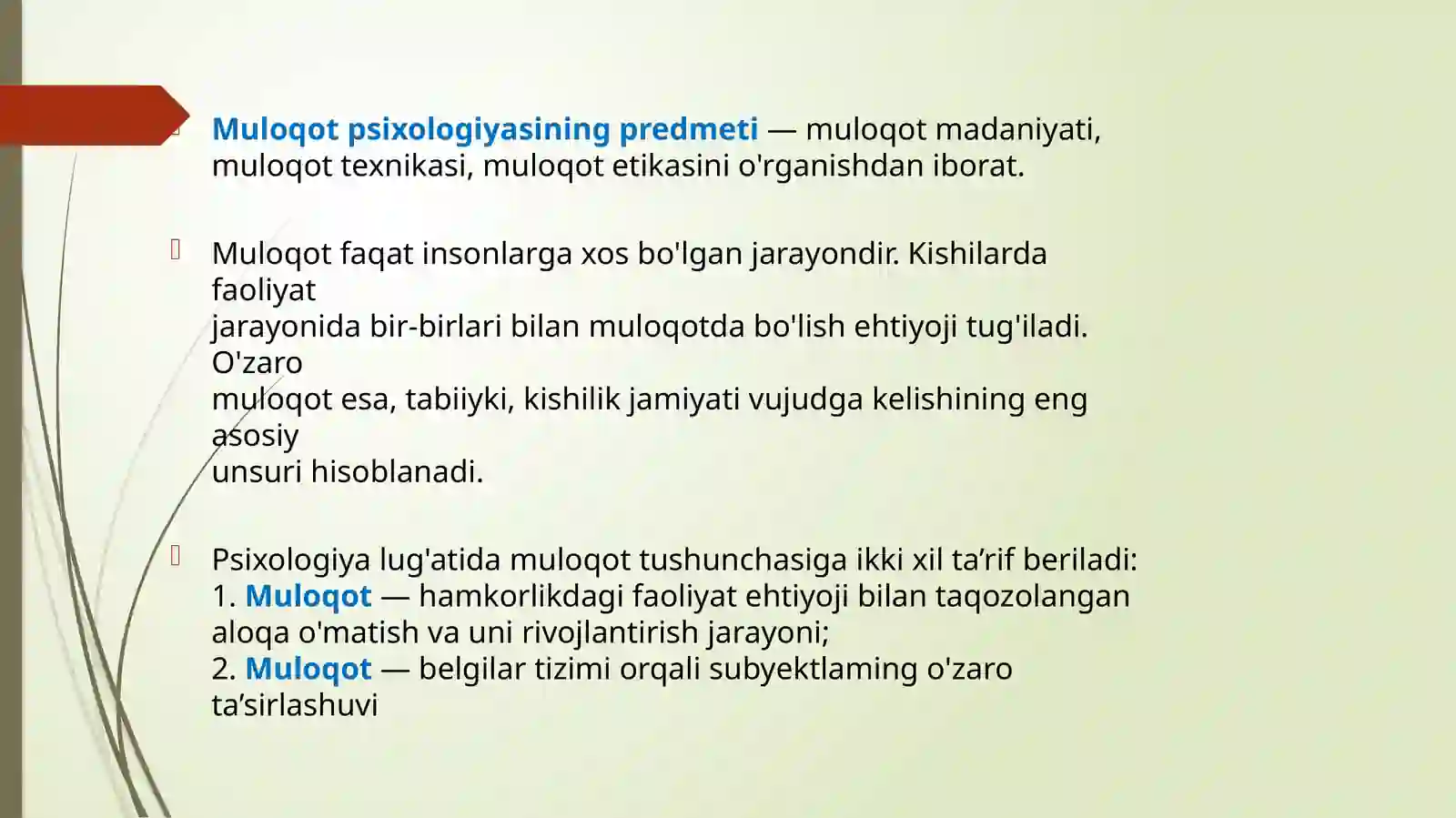 Muloqot psixologiyasining predmeti — muloqot madaniyati, muloqot texnikasi, muloqot etikasini o'rganishdan iborat.

Muloqot faqat insonlarga xos bo'lgan jarayondir. Kishilarda faoliyat jarayonida bir-birlari bilan muloqotda bo'lish ehtiyoji tug'iladi. O'zaro muloqot esa, tabiiyki, kishilik jamiyati vujudga kelishining eng asosiy unsuri hisoblanadi.

Psixologiya lug'atida muloqot tushunchasiga ikki xil ta’rif beriladi:
1. Muloqot — hamkorlikdagi faoliyat ehtiyoji bilan taqozolangan aloqa o'matish va uni rivojlantirish jarayoni;
2. Muloqot — belgilar tizimi orqali subyektlaming o'zaro ta’sirlashuvi